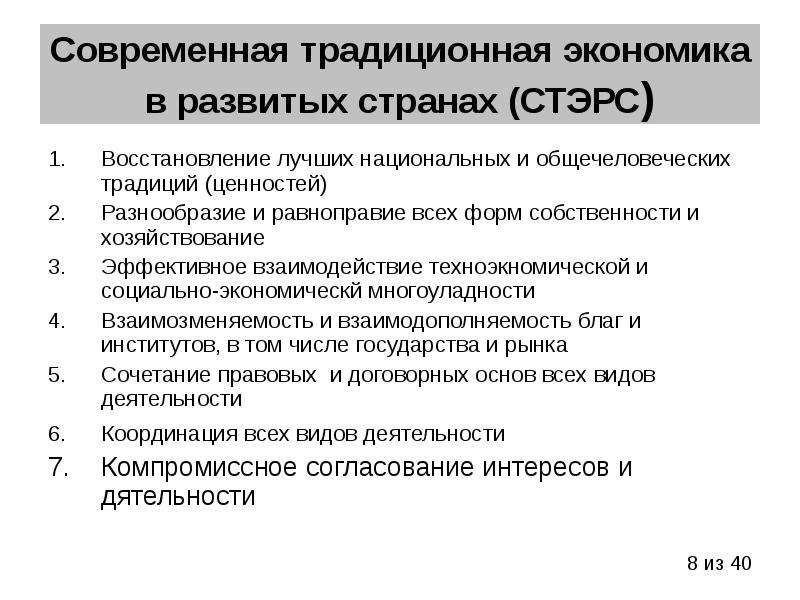 Современная традиционная экономика в развитых странах (СТЭРС)

1. Восстановление лучших национальных и общечеловеческих традиций (ценностей)
2. Разнообразие и равноправие всех форм собственности и хозяйствование
3. Эффективное взаимодействие техноэкномической и социально-экономическй многоуладности
4. Взаимозменяемость и взаимодополняемость благ и институтов, в том числе государства и рынка
5. Сочетание правовых и договорных основ всех видов деятельности
6. Координация всех видов деятельности
7. Компромиссное согласование интересов и дятельности

8 из 40